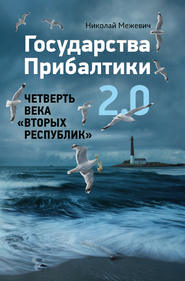 Николай Межевич

Государства Прибалтики

2.0

ЧЕТВЕРТЬ ВЕКА «ВТОРЫХ РЕСПУБЛИК»